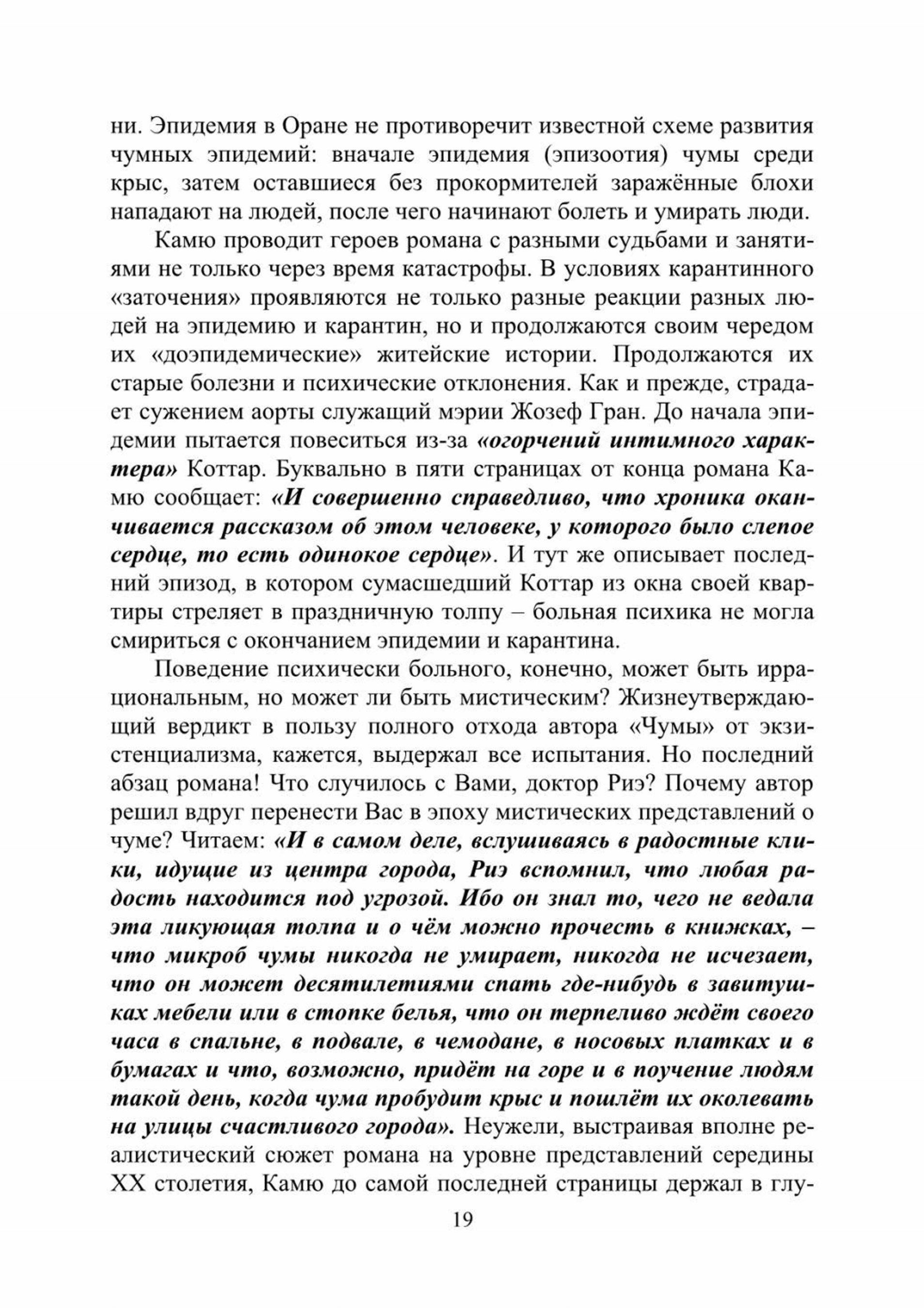 ни. Эпидемия в Оране не противоречит известной схеме развития чумных эпидемий: вначале эпидемия (эпизоотия) чумы среди крыс, затем оставшиеся без прокормителей заражённые блохи нападают на людей, после чего начинают болеть и умирать люди.

Камю проводит героев романа с разными судьбами и занятиями не только через время катастрофы. В условиях карантинного «заточения» проявляются не только разные реакции разных людей на эпидемию и карантин, но и продолжаются своим чередом их «доэпидемические» житейские истории. Продолжаются их старые болезни и психические отклонения. Как и прежде, страдает сужением аорты служащий мэрии Жозеф Гран. До начала эпидемии пытается повеситься из-за «огорчений интимного характера» Коттар. Буквально в пяти страницах от конца романа Камю сообщает: «И совершенно справедливо, что хроника оканчивается рассказом об этом человеке, у которого было слепое сердце, то есть одинокое сердце». И тут же описывает последний эпизод, в котором сумасшедший Коттар из окна своей квартиры стреляет в праздничную толпу – больная психика не могла смириться с окончанием эпидемии и карантина.

Поведение психически больного, конечно, может быть иррациональным, но может ли быть мистическим? Жизнеутверждающий вердикт в пользу полного отхода автора «Чумы» от экзистенциализма, кажется, выдержал все испытания. Но последний абзац романа! Что случилось с Вами, доктор Риэ? Почему автор решил вдруг перенести Вас в эпоху мистических представлений о чуме? Читаем: «И в самом деле, вслушиваясь в радостные клики, идущие из центра города, Риэ вспомнил, что любая радость находится под угрозой. Ибо он знал то, чего не ведала эта ликующая толпа и о чём можно прочесть в книжках, – что микроб чумы никогда не умирает, никогда не исчезает, что он может десятилетиями спать где-нибудь в завитушках мебели или в стопке белья, что он терпеливо ждёт своего часа в спальне, в подвале, в чемодане, в носовых платках и в бумагах и что, возможно, придёт на горе и в поучение людям такой день, когда чума пробудит крыс и пошлёт их околевать на улицы счастливого города». Неужели, выстраивая вполне реалистический сюжет романа на уровне представлений середины XX столетия, Камю до самой последней страницы держал в глу-

19